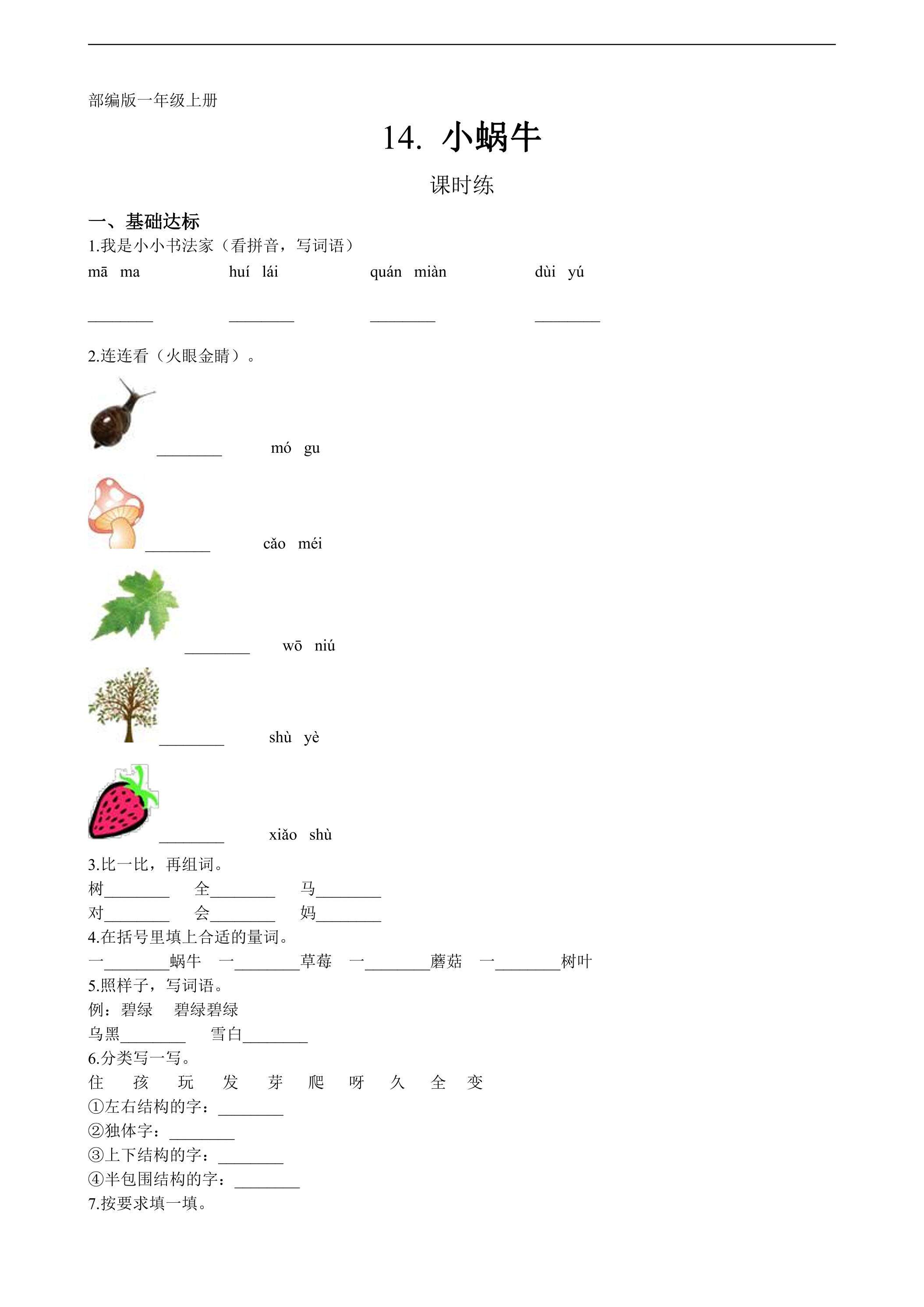 部编版一年级上册

14. 小蜗牛

课时练

一、基础达标

1.我是小小书法家（看拼音，写词语）

mā ma　　huí lái　　quán miàn　　dùi yú

________　________　________　________

2.连连看（火眼金睛）。

________　mó gu

________　cǎo méi

________　wō niú

________　shù yè

________　xiǎo shù

3.比一比，再组词。

树________　全________　马________

对________　会________　妈________

4.在括号里填上合适的量词。

一________蜗牛　一________草莓　一________蘑菇　一________树叶

5.照样子，写词语。

例：碧绿　碧绿碧绿

乌黑________　雪白________

6.分类写一写。

住　孩　玩　发　芽　爬　呀　久　全　变

①左右结构的字：________

②独体字：________

③上下结构的字：________

④半包围结构的字：________

7.按要求填一填。